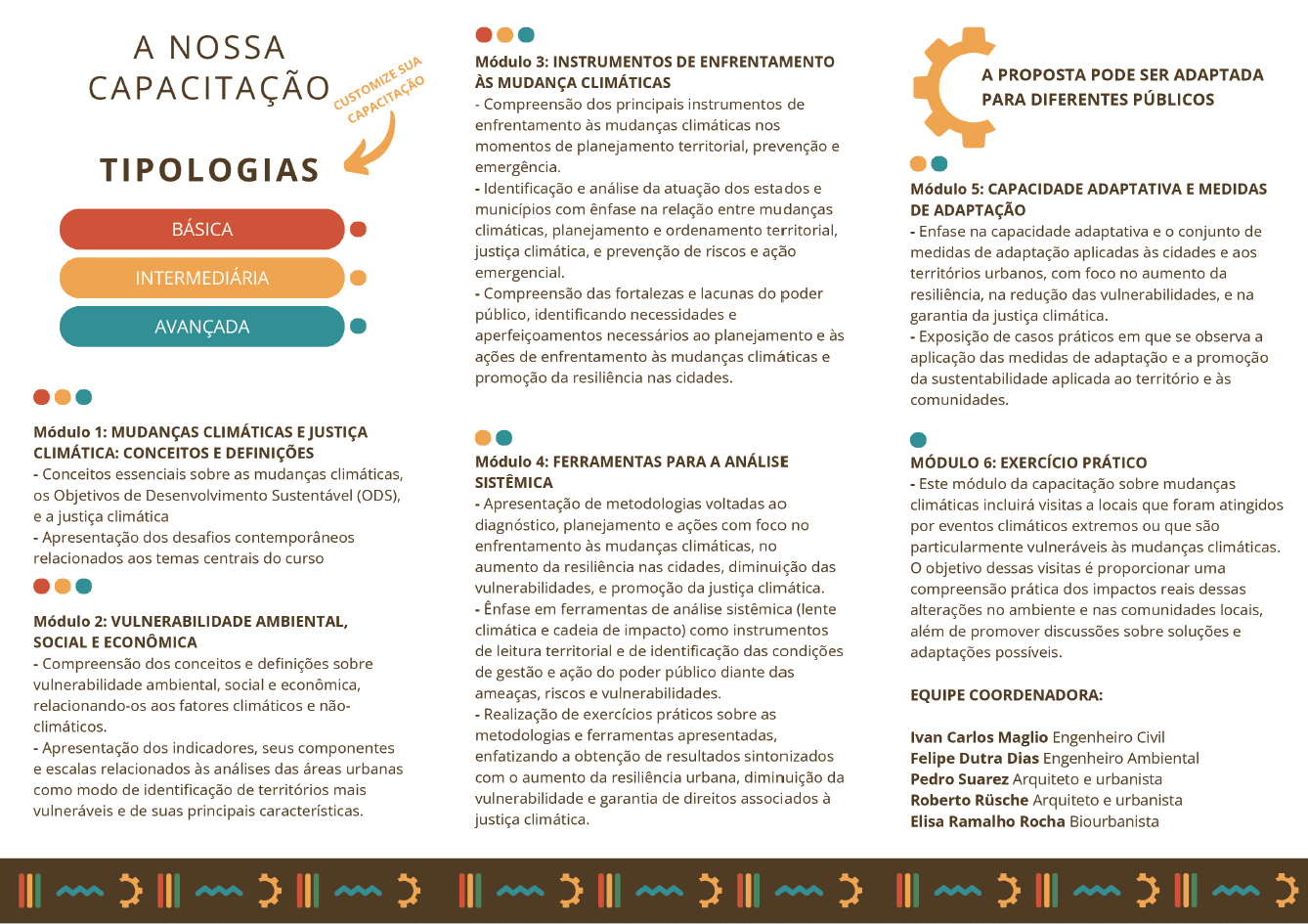 A NOSSA CAPACITAÇÃO

CUSTOMIZE SUA CAPACITAÇÃO

TIPOLOGIAS

BÁSICA

INTERMEDIÁRIA

AVANÇADA

Módulo 1: MUDANÇAS CLIMÁTICAS E JUSTIÇA CLIMÁTICA: CONCEITOS E DEFINIÇÕES
- Conceitos essenciais sobre as mudanças climáticas, os Objetivos de Desenvolvimento Sustentável (ODS), e a justiça climática
- Apresentação dos desafios contemporâneos relacionados aos temas centrais do curso

Módulo 2: VULNERABILIDADE AMBIENTAL, SOCIAL E ECONÔMICA
- Compreensão dos conceitos e definições sobre vulnerabilidade ambiental, social e econômica, relacionando-os aos fatores climáticos e não-climáticos.
- Apresentação dos indicadores, seus componentes e escalas relacionados às análises das áreas urbanas como modo de identificação de territórios mais vulneráveis e de suas principais características.

Módulo 3: INSTRUMENTOS DE ENFRENTAMENTO ÀS MUDANÇA CLIMÁTICAS
- Compreensão dos principais instrumentos de enfrentamento às mudanças climáticas nos momentos de planejamento territorial, prevenção e emergência.
- Identificação e análise da atuação dos estados e municípios com ênfase na relação entre mudanças climáticas, planejamento e ordenamento territorial, justiça climática, e prevenção de riscos e ação emergencial.
- Compreensão das fortalezas e lacunas do poder público, identificando necessidades e aperfeiçoamentos necessários ao planejamento e às ações de enfrentamento às mudanças climáticas e promoção da resiliência nas cidades.

Módulo 4: FERRAMENTAS PARA A ANÁLISE SISTÊMICA
- Apresentação de metodologias voltadas ao diagnóstico, planejamento e ações com foco no enfrentamento às mudanças climáticas, no aumento da resiliência nas cidades, diminuição das vulnerabilidades, e promoção da justiça climática.
- Ênfase em ferramentas de análise sistêmica (lente climática e cadeia de impacto) como instrumentos de leitura territorial e de identificação das condições de gestão e ação do poder público diante das ameaças, riscos e vulnerabilidades.
- Realização de exercícios práticos sobre as metodologias e ferramentas apresentadas, enfatizando a obtenção de resultados sintonizados com o aumento da resiliência urbana, diminuição da vulnerabilidade e garantia de direitos associados à justiça climática.

A PROPOSTA PODE SER ADAPTADA PARA DIFERENTES PÚBLICOS

Módulo 5: CAPACIDADE ADAPTATIVA E MEDIDAS DE ADAPTAÇÃO
- Enfase na capacidade adaptativa e o conjunto de medidas de adaptação aplicadas às cidades e aos territórios urbanos, com foco no aumento da resiliência, na redução das vulnerabilidades, e na garantia da justiça climática.
- Exposição de casos práticos em que se observa a aplicação das medidas de adaptação e a promoção da sustentabilidade aplicada ao território e às comunidades.

MÓDULO 6: EXERCÍCIO PRÁTICO
- Este módulo da capacitação sobre mudanças climáticas incluirá visitas a locais que foram atingidos por eventos climáticos extremos ou que são particularmente vulneráveis às mudanças climáticas. O objetivo dessas visitas é proporcionar uma compreensão prática dos impactos reais dessas alterações no ambiente e nas comunidades locais, além de promover discussões sobre soluções e adaptações possíveis.

EQUIPE COORDENADORA:

Ivan Carlos Maglio Engenheiro Civil
Felipe Dutra Dias Engenheiro Ambiental
Pedro Suarez Arquiteto e urbanista
Roberto Rüsche Arquiteto e urbanista
Elisa Ramalho Rocha Biourbanista